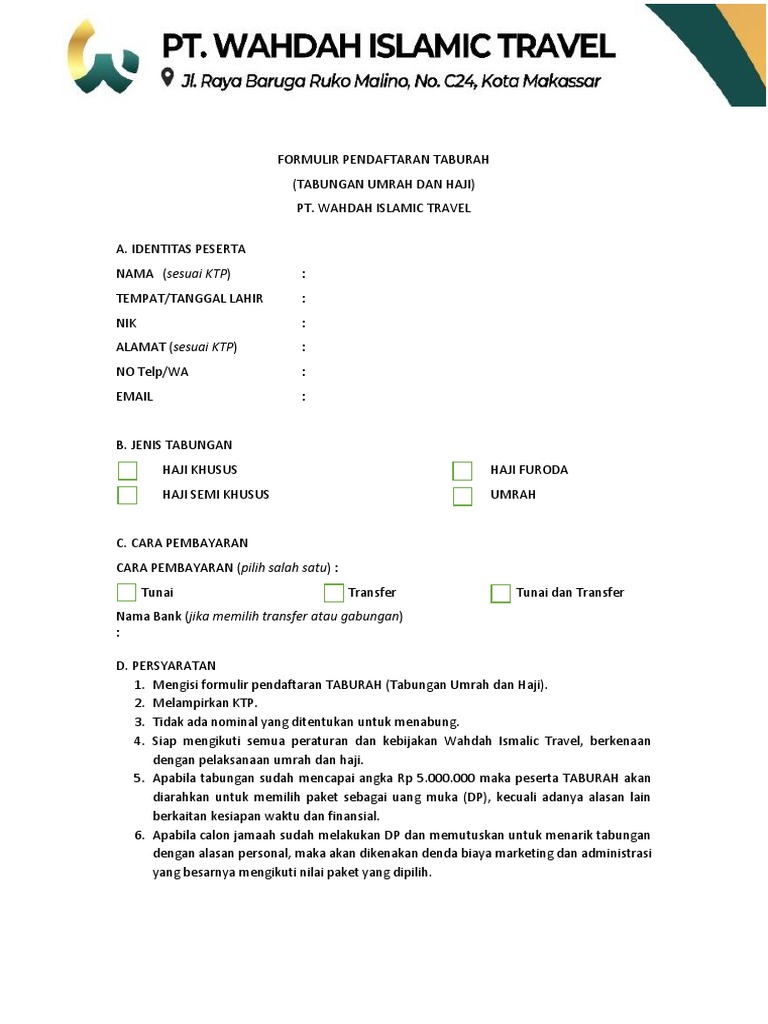 PT. WAHDAH ISLAMIC TRAVEL
Jl. Raya Baruga Ruko Malino, No. C24, Kota Makassar

FORMULIR PENDAFTARAN TABURAH
(TABUNGAN UMRAH DAN HAJI)
PT. WAHDAH ISLAMIC TRAVEL

A. IDENTITAS PESERTA
NAMA (sesuai KTP) :
TEMPAT/TANGGAL LAHIR :
NIK :
ALAMAT (sesuai KTP) :
NO Telp/WA :
EMAIL :

B. JENIS TABUNGAN
HAJI KHUSUS
HAJI SEMI KHUSUS
HAJI FURODA
UMRAH

C. CARA PEMBAYARAN
CARA PEMBAYARAN (pilih salah satu) :
Tunai
Transfer
Tunai dan Transfer
Nama Bank (jika memilih transfer atau gabungan)
:

D. PERSYARATAN
1. Mengisi formulir pendaftaran TABURAH (Tabungan Umrah dan Haji).
2. Melampirkan KTP.
3. Tidak ada nominal yang ditentukan untuk menabung.
4. Siap mengikuti semua peraturan dan kebijakan Wahdah Ismalic Travel, berkenaan dengan pelaksanaan umrah dan haji.
5. Apabila tabungan sudah mencapai angka Rp 5.000.000 maka peserta TABURAH akan diarahkan untuk memilih paket sebagai uang muka (DP), kecuali adanya alasan lain berkaitan kesiapan waktu dan finansial.
6. Apabila calon jamaah sudah melakukan DP dan memutuskan untuk menarik tabungan dengan alasan personal, maka akan dikenakan denda biaya marketing dan administrasi yang besarnya mengikuti nilai paket yang dipilih.